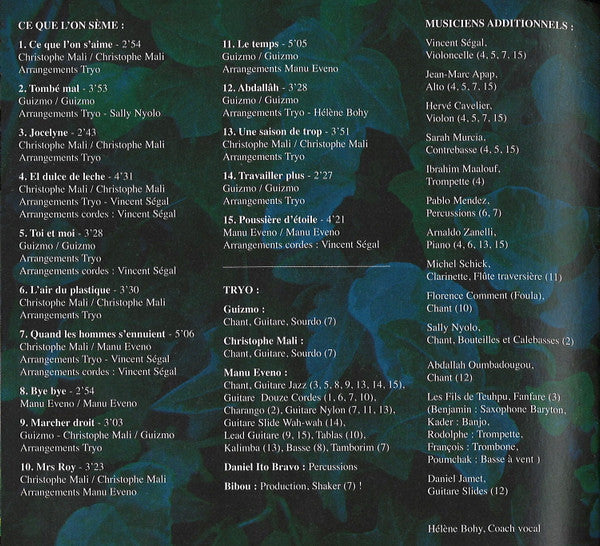 CE QUE L'ON SÈME :

1. Ce que l'on s'aime - 2'54
Christophe Mali / Christophe Mali
Arrangements Tryo

2. Tombé mal - 3'53
Guizmo / Guizmo
Arrangements Tryo - Sally Nyolo

3. Jocelyne - 2'43
Christophe Mali / Christophe Mali
Arrangements Tryo

4. El dulce de leche - 4'31
Christophe Mali / Christophe Mali
Arrangements Tryo - Vincent Ségal
Arrangements cordes : Vincent Ségal

5. Toi et moi - 3'28
Guizmo / Guizmo
Arrangements Tryo
Arrangements cordes : Vincent Ségal

6. L'air du plastique - 3'30
Christophe Mali / Christophe Mali
Arrangements Tryo

7. Quand les hommes s'ennuient - 5'06
Christophe Mali / Manu Eveno
Arrangements Tryo - Vincent Ségal
Arrangements cordes : Vincent Ségal

8. Bye bye - 2'54
Manu Eveno / Manu Eveno

9. Marcher droit - 3'03
Guizmo - Christophe Mali / Guizmo
Arrangements Tryo

10. Mrs Roy - 3'23
Christophe Mali / Christophe Mali
Arrangements Manu Eveno

11. Le temps - 5'05
Guizmo / Guizmo
Arrangements Manu Eveno

12. Abdallâh - 3'28
Guizmo / Guizmo
Arrangements Tryo - Hélène Bohy

13. Une saison de trop - 3'51
Christophe Mali / Christophe Mali
Arrangements Tryo

14. Travailler plus - 2'27
Guizmo / Guizmo
Arrangements Tryo

15. Poussière d'étoile - 4'21
Manu Eveno / Manu Eveno
Arrangements cordes : Vincent Ségal

TRYO :

Guizmo :
Chant, Guitare, Sourdo (7)

Christophe Mali :
Chant, Guitare, Sourdo (7)

Manu Eveno :
Chant, Guitare Jazz (3, 5, 8, 9, 13, 14, 15), Guitare Douze Cordes (1, 6, 7, 10), Charango (2), Guitare Nylon (7, 11, 13), Guitare Slide Wah-wah (14), Lead Guitare (9, 15), Tablas (10), Kalimba (13), Basse (8), Tamborim (7)

Daniel Ito Bravo : Percussions

Bibou : Production, Shaker (7) !

MUSICIENS ADDITIONNELS :

Vincent Ségal, Violoncelle (4, 5, 7, 15)

Jean-Marc Apap, Alto (4, 5, 7, 15)

Hervé Cavelier, Violon (4, 5, 7, 15)

Sarah Murcia, Contrebasse (4, 5, 15)

Ibrahim Maalouf, Trompette (4)

Pablo Mendez, Percussions (6, 7)

Arnaldo Zanelli, Piano (4, 6, 13, 15)

Michel Schick, Clarinette, Flûte traversière (11)

Florence Comment (Foula), Chant (10)

Sally Nyolo, Chant, Bouteilles et Calebasses (2)

Abdallah Oumbadougou, Chant (12)

Les Fils de Teuhpu, Fanfare (3) (Benjamin : Saxophone Baryton, Kader : Banjo, Rodolphe : Trompette, François : Trombone, Poumchak : Basse à vent )

Daniel Jamet, Guitare Slides (12)

Hélène Bohy, Coach vocal